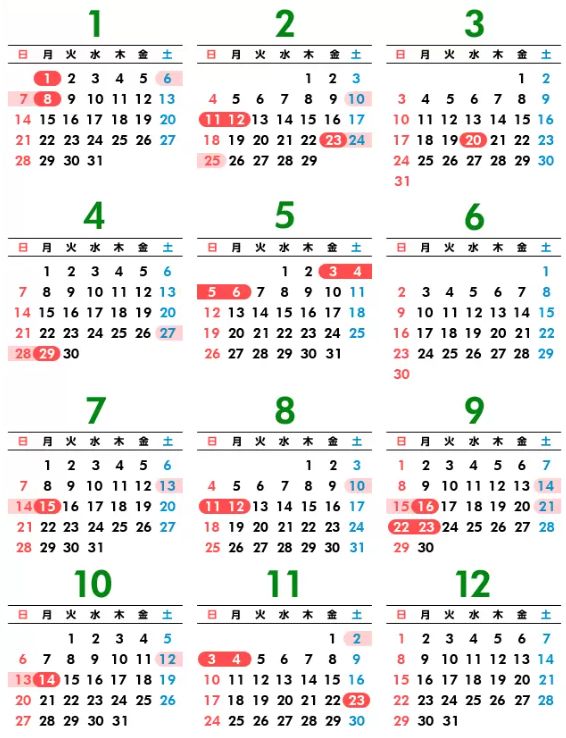 1

| 日 | 月 | 火 | 水 | 木 | 金 | 土 |
|---|---|---|---|---|---|---|
| | 1 | 2 | 3 | 4 | 5 | 6 |
| 7 | 8 | 9 | 10 | 11 | 12 | 13 |
| 14 | 15 | 16 | 17 | 18 | 19 | 20 |
| 21 | 22 | 23 | 24 | 25 | 26 | 27 |
| 28 | 29 | 30 | 31 | | | |

2

| 日 | 月 | 火 | 水 | 木 | 金 | 土 |
|---|---|---|---|---|---|---|
| | | | | 1 | 2 | 3 |
| 4 | 5 | 6 | 7 | 8 | 9 | 10 |
| 11 | 12 | 13 | 14 | 15 | 16 | 17 |
| 18 | 19 | 20 | 21 | 22 | 23 | 24 |
| 25 | 26 | 27 | 28 | 29 | | |

3

| 日 | 月 | 火 | 水 | 木 | 金 | 土 |
|---|---|---|---|---|---|---|
| | | | | | 1 | 2 |
| 3 | 4 | 5 | 6 | 7 | 8 | 9 |
| 10 | 11 | 12 | 13 | 14 | 15 | 16 |
| 17 | 18 | 19 | 20 | 21 | 22 | 23 |
| 24 | 25 | 26 | 27 | 28 | 29 | 30 |
| 31 | | | | | | |

4

| 日 | 月 | 火 | 水 | 木 | 金 | 土 |
|---|---|---|---|---|---|---|
| | 1 | 2 | 3 | 4 | 5 | 6 |
| 7 | 8 | 9 | 10 | 11 | 12 | 13 |
| 14 | 15 | 16 | 17 | 18 | 19 | 20 |
| 21 | 22 | 23 | 24 | 25 | 26 | 27 |
| 28 | 29 | 30 | | | | |

5

| 日 | 月 | 火 | 水 | 木 | 金 | 土 |
|---|---|---|---|---|---|---|
| | | | 1 | 2 | 3 | 4 |
| 5 | 6 | 7 | 8 | 9 | 10 | 11 |
| 12 | 13 | 14 | 15 | 16 | 17 | 18 |
| 19 | 20 | 21 | 22 | 23 | 24 | 25 |
| 26 | 27 | 28 | 29 | 30 | 31 | |

6

| 日 | 月 | 火 | 水 | 木 | 金 | 土 |
|---|---|---|---|---|---|---|
| | | | | | | 1 |
| 2 | 3 | 4 | 5 | 6 | 7 | 8 |
| 9 | 10 | 11 | 12 | 13 | 14 | 15 |
| 16 | 17 | 18 | 19 | 20 | 21 | 22 |
| 23 | 24 | 25 | 26 | 27 | 28 | 29 |
| 30 | | | | | | |

7

| 日 | 月 | 火 | 水 | 木 | 金 | 土 |
|---|---|---|---|---|---|---|
| | 1 | 2 | 3 | 4 | 5 | 6 |
| 7 | 8 | 9 | 10 | 11 | 12 | 13 |
| 14 | 15 | 16 | 17 | 18 | 19 | 20 |
| 21 | 22 | 23 | 24 | 25 | 26 | 27 |
| 28 | 29 | 30 | 31 | | | |

8

| 日 | 月 | 火 | 水 | 木 | 金 | 土 |
|---|---|---|---|---|---|---|
| | | | | 1 | 2 | 3 |
| 4 | 5 | 6 | 7 | 8 | 9 | 10 |
| 11 | 12 | 13 | 14 | 15 | 16 | 17 |
| 18 | 19 | 20 | 21 | 22 | 23 | 24 |
| 25 | 26 | 27 | 28 | 29 | 30 | 31 |

9

| 日 | 月 | 火 | 水 | 木 | 金 | 土 |
|---|---|---|---|---|---|---|
| 1 | 2 | 3 | 4 | 5 | 6 | 7 |
| 8 | 9 | 10 | 11 | 12 | 13 | 14 |
| 15 | 16 | 17 | 18 | 19 | 20 | 21 |
| 22 | 23 | 24 | 25 | 26 | 27 | 28 |
| 29 | 30 | | | | | |

10

| 日 | 月 | 火 | 水 | 木 | 金 | 土 |
|---|---|---|---|---|---|---|
| | | 1 | 2 | 3 | 4 | 5 |
| 6 | 7 | 8 | 9 | 10 | 11 | 12 |
| 13 | 14 | 15 | 16 | 17 | 18 | 19 |
| 20 | 21 | 22 | 23 | 24 | 25 | 26 |
| 27 | 28 | 29 | 30 | 31 | | |

11

| 日 | 月 | 火 | 水 | 木 | 金 | 土 |
|---|---|---|---|---|---|---|
| | | | | | 1 | 2 |
| 3 | 4 | 5 | 6 | 7 | 8 | 9 |
| 10 | 11 | 12 | 13 | 14 | 15 | 16 |
| 17 | 18 | 19 | 20 | 21 | 22 | 23 |
| 24 | 25 | 26 | 27 | 28 | 29 | 30 |

12

| 日 | 月 | 火 | 水 | 木 | 金 | 土 |
|---|---|---|---|---|---|---|
| 1 | 2 | 3 | 4 | 5 | 6 | 7 |
| 8 | 9 | 10 | 11 | 12 | 13 | 14 |
| 15 | 16 | 17 | 18 | 19 | 20 | 21 |
| 22 | 23 | 24 | 25 | 26 | 27 | 28 |
| 29 | 30 | 31 | | | | |